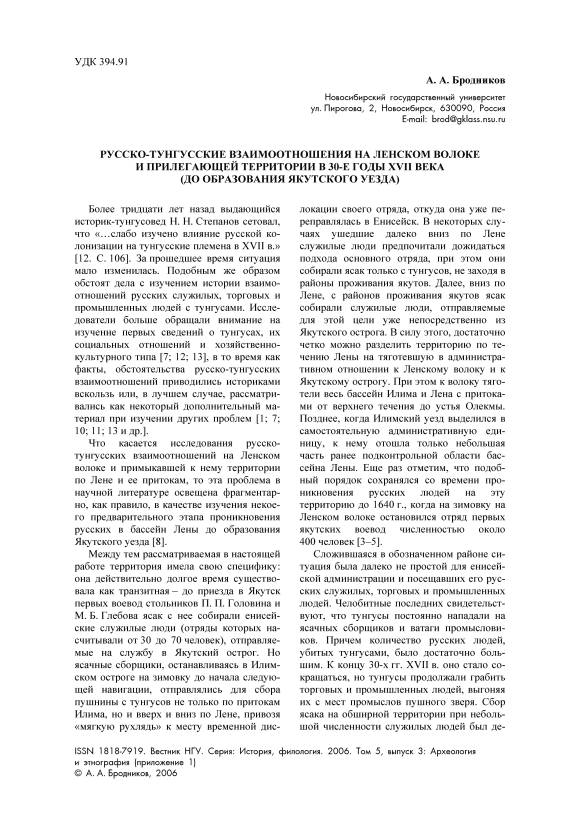 УДК 394.91

А. А. Бродников

Новосибирский государственный университет
ул. Пирогова, 2, Новосибирск, 630090, Россия
E-mail: brod@gklass.nsu.ru

РУССКО-ТУНГУССКИЕ ВЗАИМООТНОШЕНИЯ НА ЛЕНСКОМ ВОЛОКЕ И ПРИЛЕГАЮЩЕЙ ТЕРРИТОРИИ В 30-Е ГОДЫ XVII ВЕКА (ДО ОБРАЗОВАНИЯ ЯКУТСКОГО УЕЗДА)

Более тридцати лет назад выдающийся историк-тунгусовед Н. Н. Степанов сетовал, что «…слабо изучено влияние русской колонизации на тунгусские племена в XVII в.» [12. С. 106]. За прошедшее время ситуация мало изменилась. Подобным же образом обстоят дела с изучением истории взаимоотношений русских служилых, торговых и промышленных людей с тунгусами. Исследователи больше обращали внимание на изучение первых сведений о тунгусах, их социальных отношений и хозяйственно-культурного типа [7; 12; 13], в то время как факты, обстоятельства русско-тунгусских взаимоотношений приводились историками вскользь или, в лучшем случае, рассматривались как некоторый дополнительный материал при изучении других проблем [1; 7; 10; 11; 13 и др.].

Что касается исследования русско-тунгусских взаимоотношений на Ленском волоке и примыкавшей к нему территории по Лене и ее притокам, то эта проблема в научной литературе освещена фрагментарно, как правило, в качестве изучения некоего предварительного этапа проникновения русских в бассейн Лены до образования Якутского уезда [8].

Между тем рассматриваемая в настоящей работе территория имела свою специфику: она действительно долгое время существовала как транзитная – до приезда в Якутск первых воевод стольников П. П. Головина и М. Б. Глебова ясак с нее собирали енисейские служилые люди (отряды которых насчитывали от 30 до 70 человек), отправляемые на службу в Якутский острог. Но ясачные сборщики, останавливаясь в Илимском остроге на зимовку до начала следующей навигации, отправлялись для сбора пушнины с тунгусов не только по притокам Илима, но и вверх и вниз по Лене, привозя «мягкую рухлядь» к месту временной дислокации своего отряда, откуда она уже переправлялась в Енисейск. В некоторых случаях ушедшие далеко вниз по Лене служилые люди предпочитали дожидаться подхода основного отряда, при этом они собирали ясак только с тунгусов, не заходя в районы проживания якутов. Далее, вниз по Лене, с районов проживания якутов ясак собирали служилые люди, отправляемые для этой цели уже непосредственно из Якутского острога. В силу этого, достаточно четко можно разделить территорию по течению Лены на тяготевшую в административном отношении к Ленскому волоку и к Якутскому острогу. При этом к волоку тяготели весь бассейн Илима и Лена с притоками от верхнего течения до устья Олекмы. Позднее, когда Илимский уезд выделился в самостоятельную административную единицу, к нему отошла только небольшая часть ранее подконтрольной области бассейна Лены. Еще раз отметим, что подобный порядок сохранялся со времени проникновения русских людей на эту территорию до 1640 г., когда на зимовку на Ленском волоке остановился отряд первых якутских воевод численностью около 400 человек [3–5].

Сложившаяся в обозначенном районе ситуация была далеко не простой для енисейской администрации и посещавших его русских служилых, торговых и промышленных людей. Челобитные последних свидетельствуют, что тунгусы постоянно нападали на ясачных сборщиков и ватаги промысловиков. Причем количество русских людей, убитых тунгусами, было достаточно большим. К концу 30-х гг. XVII в. оно стало сокращаться, но тунгусы продолжали грабить торговых и промышленных людей, выгоняя их с мест промыслов пушного зверя. Сбор ясака на обширной территории при небольшой численности служилых людей был де-

ISSN 1818-7919. Вестник НГУ. Серия: История, филология. 2006. Том 5, выпуск 3: Археология и этнография (приложение 1)
© А. А. Бродников, 2006